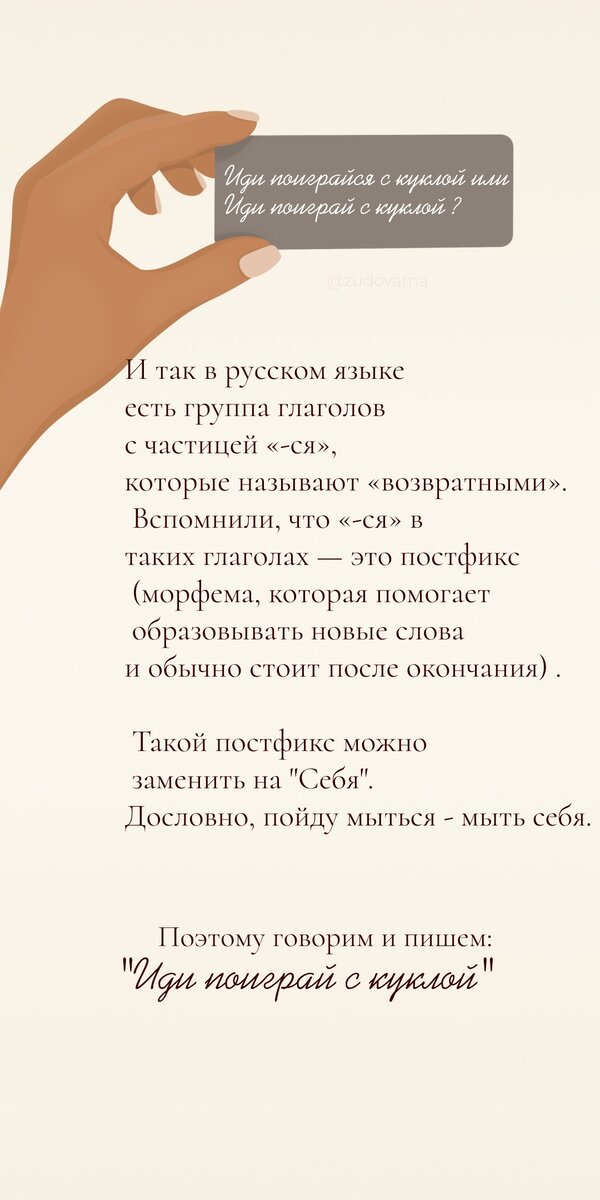 Иди поиграйся с куклой или
Иди поиграй с куклой ?

@zudovama

И так в русском языке есть группа глаголов с частицей «-ся», которые называют «возвратными». Вспомнили, что «-ся» в таких глаголах — это постфикс (морфема, которая помогает образовывать новые слова и обычно стоит после окончания) .

Такой постфикс можно заменить на "Себя". Дословно, пойду мыться - мыть себя.

Поэтому говорим и пишем:
"Иди поиграй с куклой"